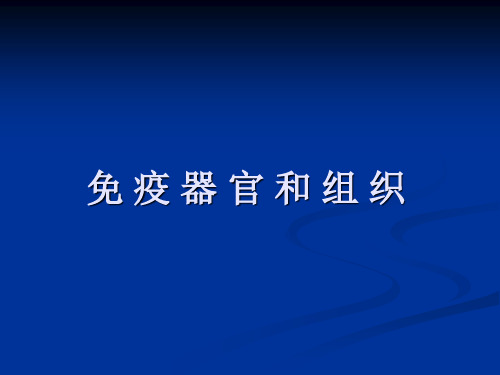 免疫器官和组织